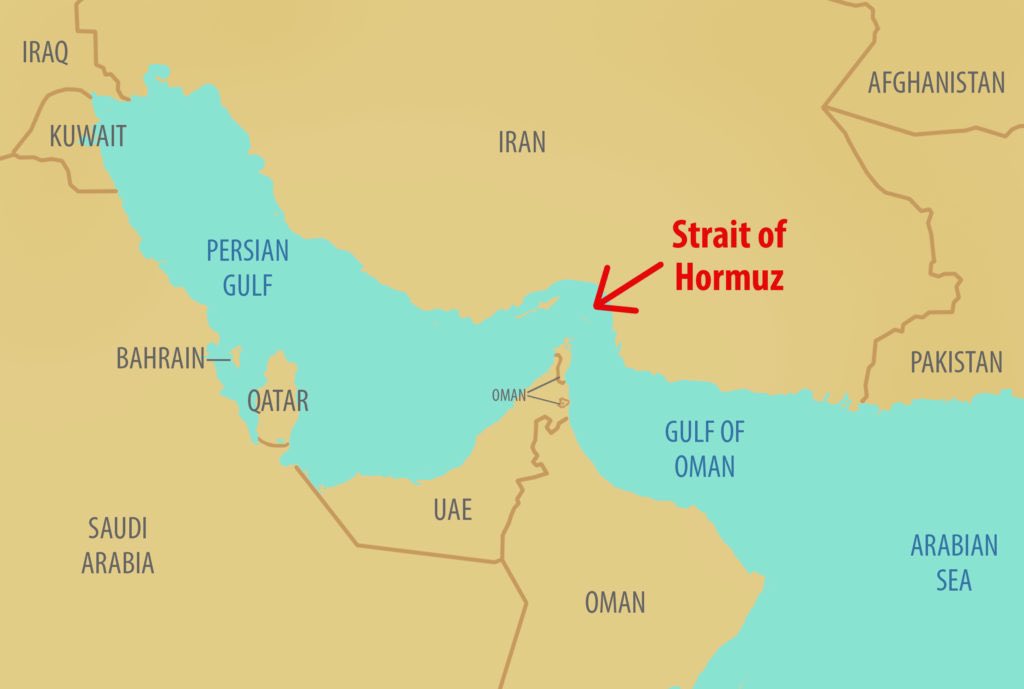 IRAQ

AFGHANISTAN

KUWAIT

IRAN

PERSIAN GULF

Strait of Hormuz

BAHRAIN

PAKISTAN

QATAR

OMAN

GULF OF OMAN

UAE

SAUDI ARABIA

ARABIAN SEA

OMAN